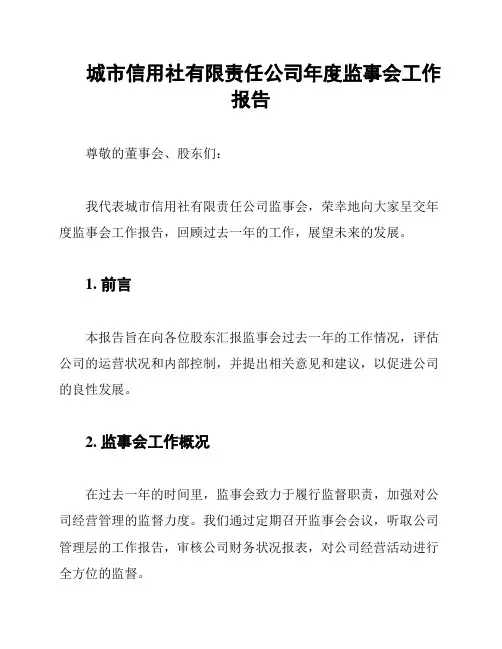 城市信用社有限责任公司年度监事会工作报告

尊敬的董事会、股东们：

我代表城市信用社有限责任公司监事会，荣幸地向大家呈交年度监事会工作报告，回顾过去一年的工作，展望未来的发展。

1. 前言

本报告旨在向各位股东汇报监事会过去一年的工作情况，评估公司的运营状况和内部控制，并提出相关意见和建议，以促进公司的良性发展。

2. 监事会工作概况

在过去一年的时间里，监事会致力于履行监督职责，加强对公司经营管理的监督力度。我们通过定期召开监事会会议，听取公司管理层的工作报告，审核公司财务状况报表，对公司经营活动进行全方位的监督。